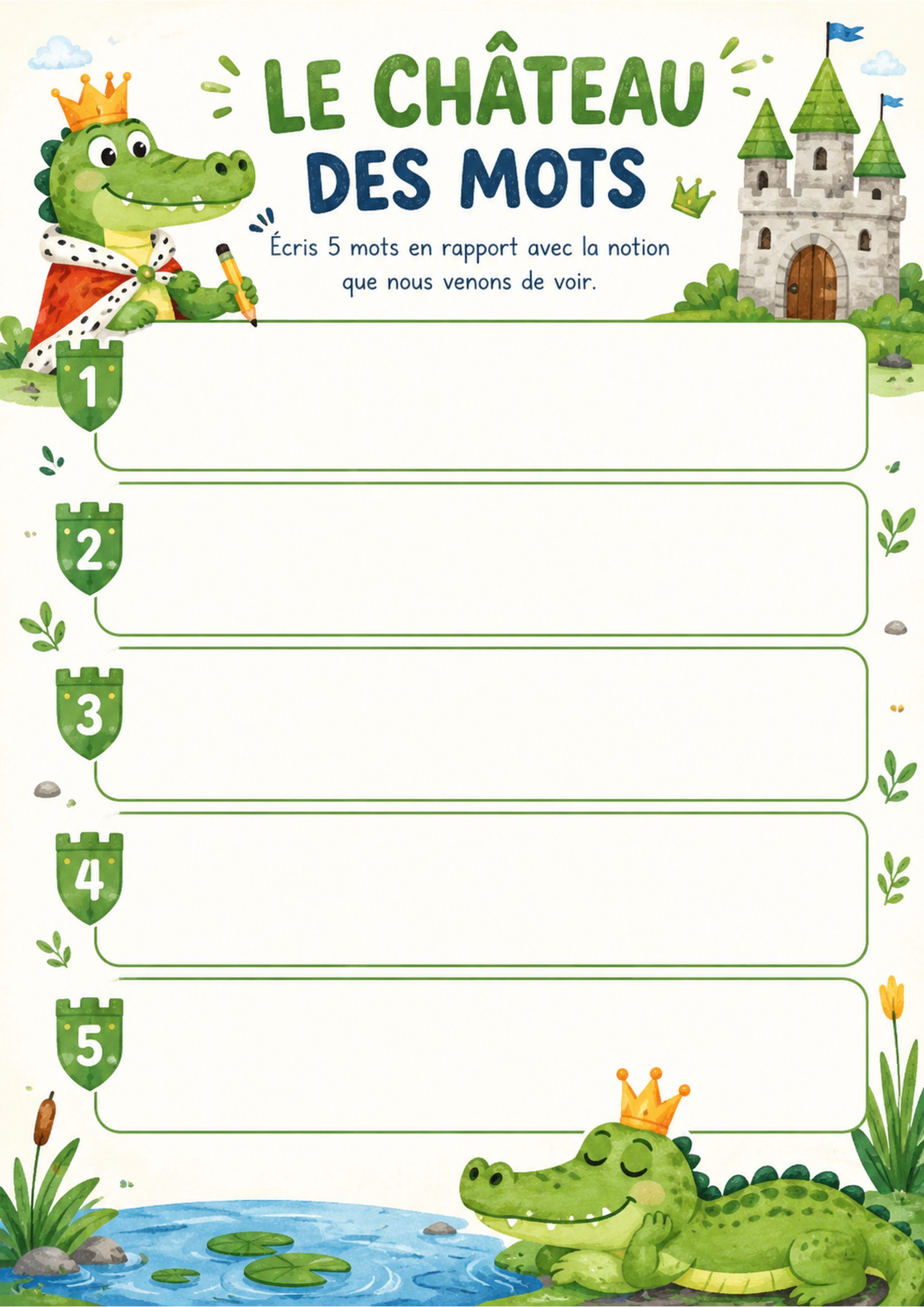 LE CHÂTEAU
DES MOTS

Écris 5 mots en rapport avec la notion que nous venons de voir.

1

2

3

4

5